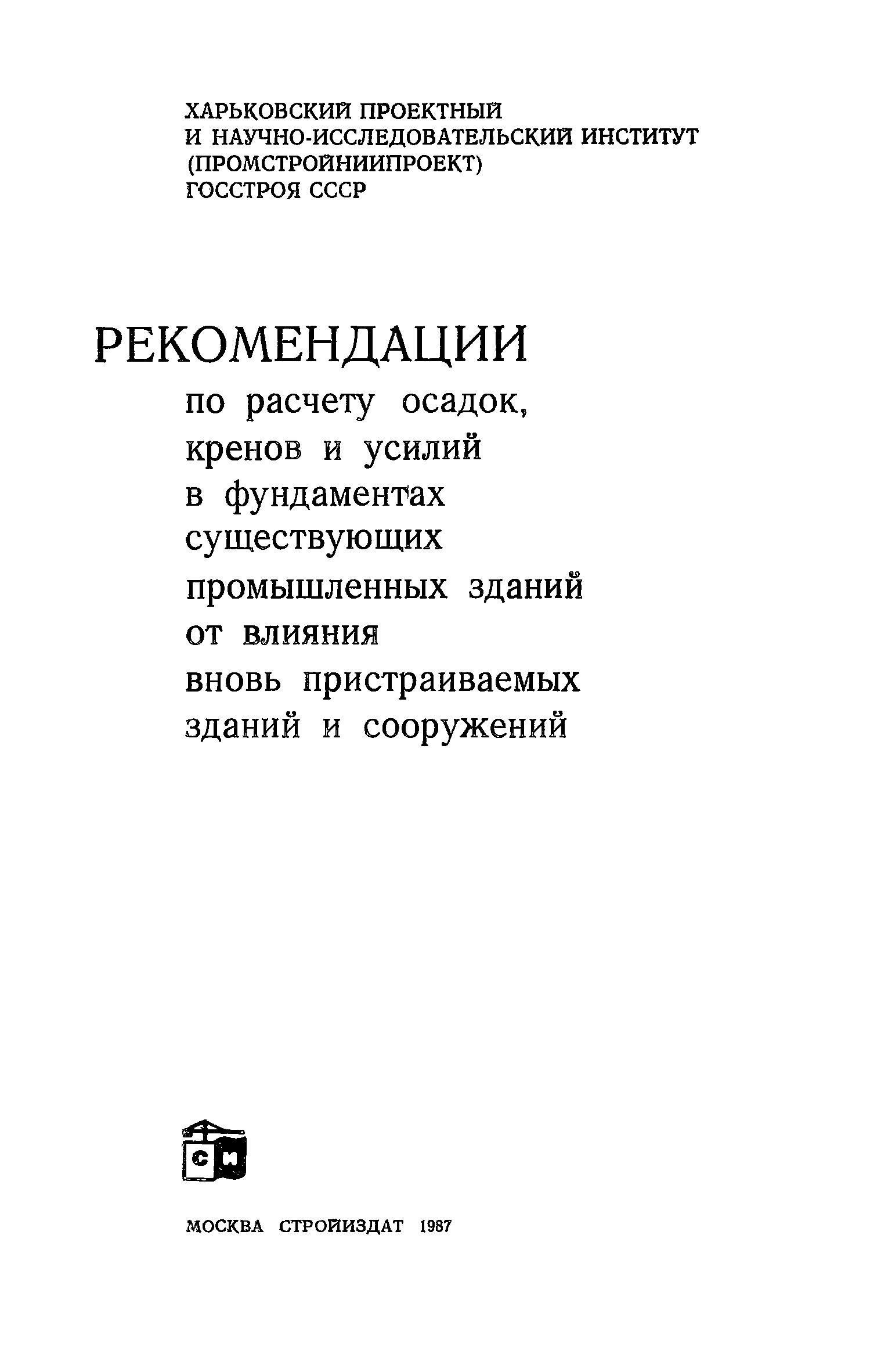 ХАРЬКОВСКИЙ ПРОЕКТНЫЙ
И НАУЧНО-ИССЛЕДОВАТЕЛЬСКИЙ ИНСТИТУТ
(ПРОМСТРОЙНИИПРОЕКТ)
ГОССТРОЯ СССР

РЕКОМЕНДАЦИИ
по расчету осадок, кренов и усилий в фундаментах существующих промышленных зданий от влияния вновь пристраиваемых зданий и сооружений

СИ

МОСКВА СТРОЙИЗДАТ 1987